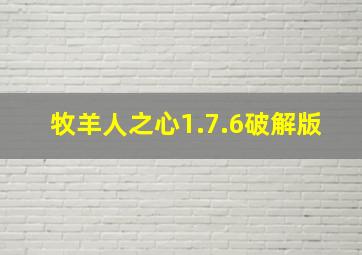 牧羊人之心1.7.6破解版